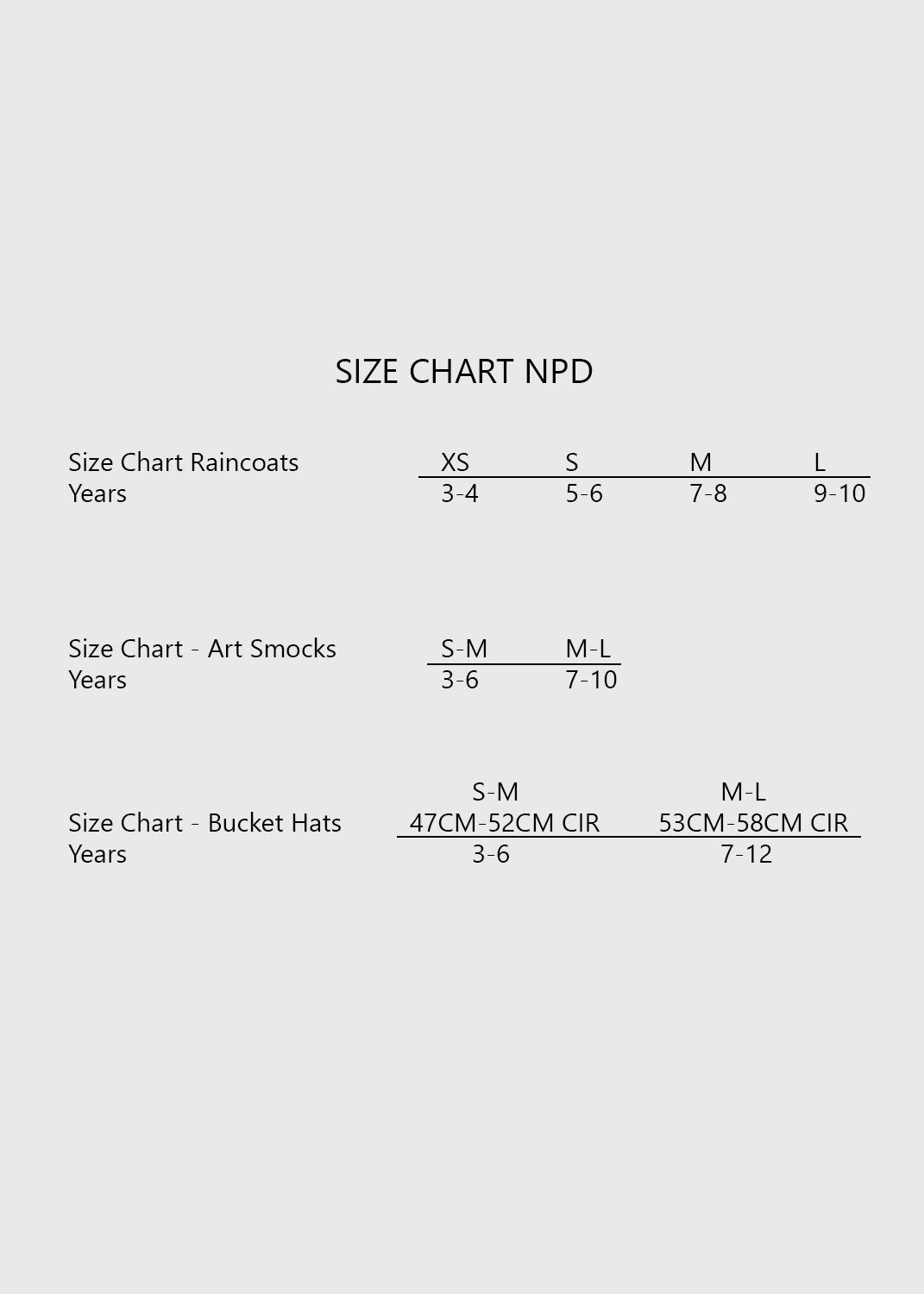 SIZE CHART NPD

| Size Chart Raincoats | XS | S | M | L |
|---|---|---|---|---|
| Years | 3-4 | 5-6 | 7-8 | 9-10 |

| Size Chart - Art Smocks | S-M | M-L |
|---|---|---|
| Years | 3-6 | 7-10 |

| Size Chart - Bucket Hats | S-M 47CM-52CM CIR | M-L 53CM-58CM CIR |
|---|---|---|
| Years | 3-6 | 7-12 |